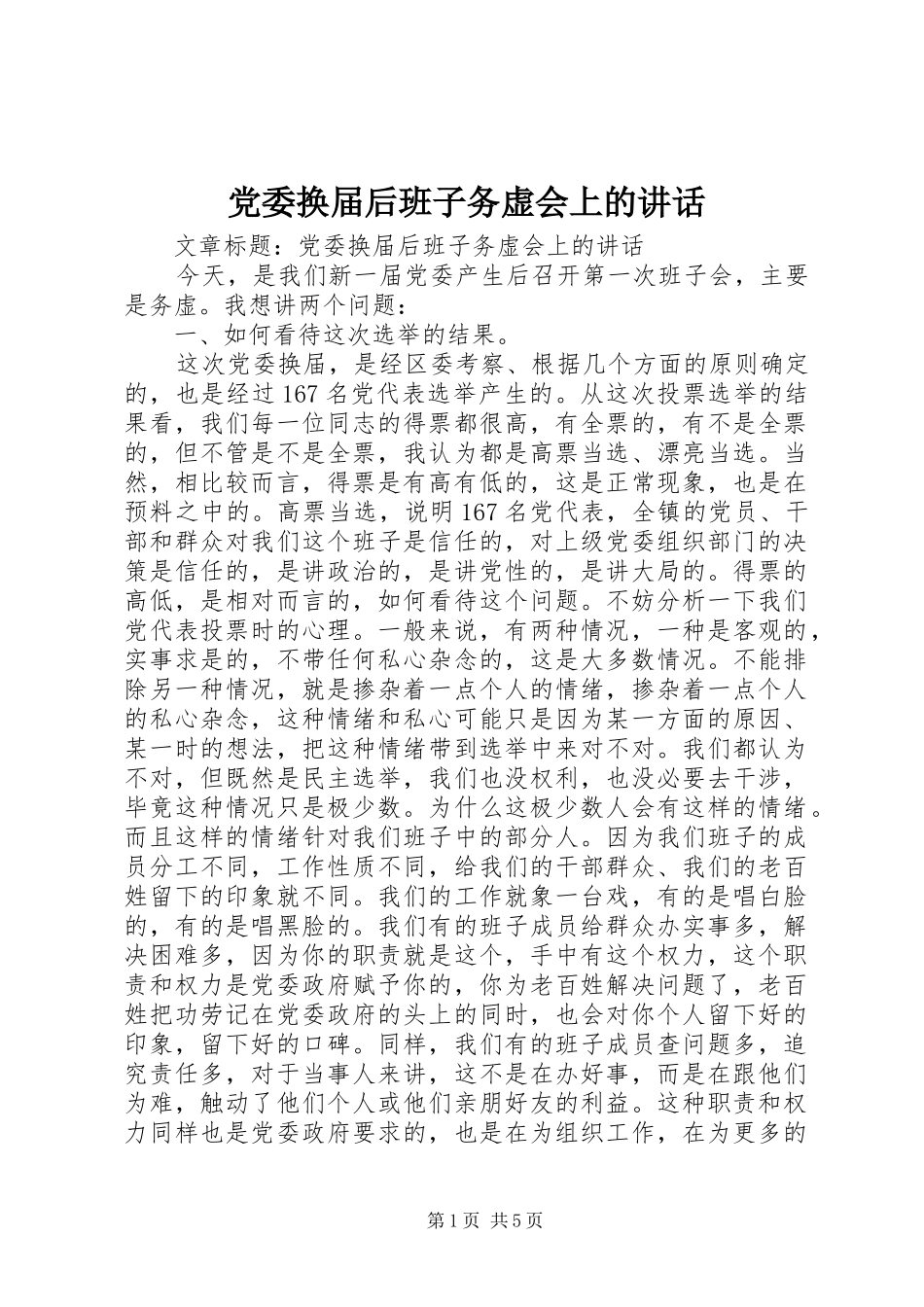 党委换届后班子务虚会上的讲话

文章标题：党委换届后班子务虚会上的讲话

今天，是我们新一届党委产生后召开第一次班子会，主要是务虚。我想讲两个问题：

一、如何看待这次选举的结果。

这次党委换届，是经区委考察、根据几个方面的原则确定的，也是经过167名党代表选举产生的。从这次投票选举的结果看，我们每一位同志的得票都很高，有全票的，有不是全票的，但不管是不是全票，我认为都是高票当选、漂亮当选。当然，相比较而言，得票是有高有低的，这是正常现象，也是在预料之中的。高票当选，说明167名党代表，全镇的党员、干部和群众对我们这个班子是信任的，对上级党委组织部门的决策是信任的，是讲政治的，是讲党性的，是讲大局的。得票的高低，是相对而言的，如何看待这个问题。不妨分析一下我们党代表投票时的心理。一般来说，有两种情况，一种是客观的，实事求是的，不带任何私心杂念的，这是大多数情况。不能排除另一种情况，就是掺杂着一点个人的情绪，掺杂着一点个人的私心杂念，这种情绪和私心可能只是因为某一方面的原因、某一时的想法，把这种情绪带到选举中来对不对。我们都认为不对，但既然是民主选举，我们也没权利，也没必要去干涉，毕竟这种情况只是极少数。为什么这极少数人会有这样的情绪。而且这样的情绪针对我们班子中的部分人。因为我们班子的成员分工不同，工作性质不同，给我们的干部群众、我们的老百姓留下的印象就不同。我们的工作就象一台戏，有的是唱白脸的，有的是唱黑脸的。我们有的班子成员给群众办实事多，解决困难多，因为你的职责就是这个，手中有这个权力，这个职责和权力是党委政府赋予你的，你为老百姓解决问题了，老百姓把功劳记在党委政府的头上的同时，也会对你个人留下好的印象，留下好的口碑。同样，我们有的班子成员查问题多，追究责任多，对于当事人来讲，这不是在办好事，而是在跟他们为难，触动了他们个人或他们亲朋好友的利益。这种职责和权力同样也是党委政府要求的，也是在为组织工作，在为更多的

第1页 共5页